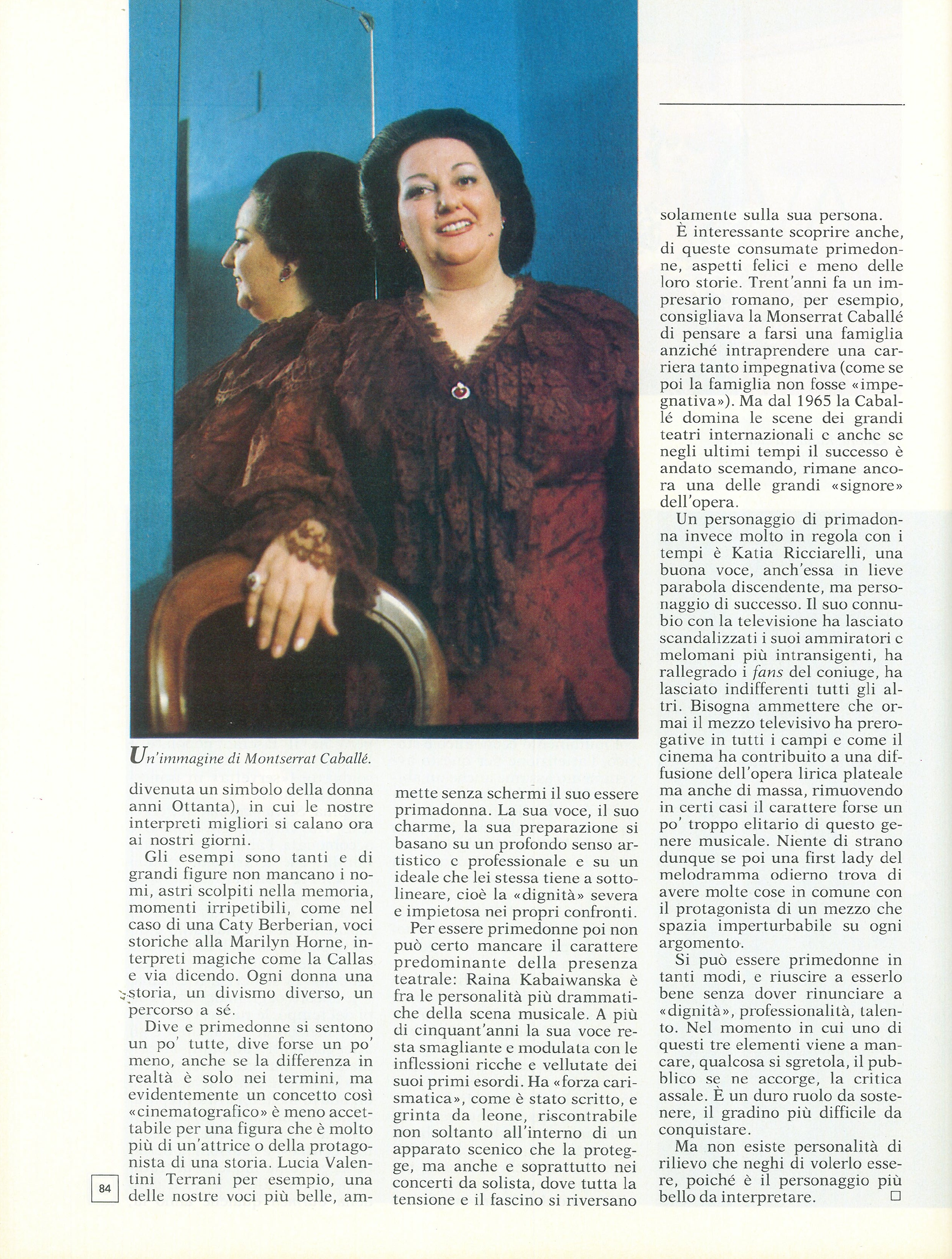 Un'immagine di Montserrat Caballé.

divenuta un simbolo della donna anni Ottanta), in cui le nostre interpreti migliori si calano ora ai nostri giorni.

Gli esempi sono tanti e di grandi figure non mancano i nomi, astri scolpiti nella memoria, momenti irripetibili, come nel caso di una Caty Berberian, voci storiche alla Marilyn Horne, interpreti magiche come la Callas e via dicendo. Ogni donna una storia, un divismo diverso, un percorso a sé.

Dive e primedonne si sentono un po' tutte, dive forse un po' meno, anche se la differenza in realtà è solo nei termini, ma evidentemente un concetto così «cinematografico» è meno accettabile per una figura che è molto più di un'attrice o della protagonista di una storia. Lucia Valentini Terrani per esempio, una delle nostre voci più belle, ammette senza schermi il suo essere primadonna. La sua voce, il suo charme, la sua preparazione si basano su un profondo senso artistico e professionale e su un ideale che lei stessa tiene a sottolineare, cioè la «dignità» severa e impietosa nei propri confronti.

Per essere primedonne poi non può certo mancare il carattere predominante della presenza teatrale: Raina Kabaiwanska è fra le personalità più drammatiche della scena musicale. A più di cinquant'anni la sua voce resta smagliante e modulata con le inflessioni ricche e vellutate dei suoi primi esordi. Ha «forza carismatica», come è stato scritto, e grinta da leone, riscontrabile non soltanto all'interno di un apparato scenico che la protegge, ma anche e soprattutto nei concerti da solista, dove tutta la tensione e il fascino si riversano solamente sulla sua persona.

È interessante scoprire anche, di queste consumate primedonne, aspetti felici e meno delle loro storie. Trent'anni fa un impresario romano, per esempio, consigliava la Monserrat Caballé di pensare a farsi una famiglia anziché intraprendere una carriera tanto impegnativa (come se poi la famiglia non fosse «impegnativa»). Ma dal 1965 la Caballé domina le scene dei grandi teatri internazionali e anche se negli ultimi tempi il successo è andato scemando, rimane ancora una delle grandi «signore» dell'opera.

Un personaggio di primadonna invece molto in regola con i tempi è Katia Ricciarelli, una buona voce, anch'essa in lieve parabola discendente, ma personaggio di successo. Il suo connubio con la televisione ha lasciato scandalizzati i suoi ammiratori e melomani più intransigenti, ha rallegrado i fans del coniuge, ha lasciato indifferenti tutti gli altri. Bisogna ammettere che ormai il mezzo televisivo ha prerogative in tutti i campi e come il cinema ha contribuito a una diffusione dell'opera lirica plateale ma anche di massa, rimuovendo in certi casi il carattere forse un po' troppo elitario di questo genere musicale. Niente di strano dunque se poi una first lady del melodramma odierno trova di avere molte cose in comune con il protagonista di un mezzo che spazia imperturbabile su ogni argomento.

Si può essere primedonne in tanti modi, e riuscire a esserlo bene senza dover rinunciare a «dignità», professionalità, talento. Nel momento in cui uno di questi tre elementi viene a mancare, qualcosa si sgretola, il pubblico se ne accorge, la critica assale. È un duro ruolo da sostenere, il gradino più difficile da conquistare.

Ma non esiste personalità di rilievo che neghi di volerlo essere, poiché è il personaggio più bello da interpretare. □

84